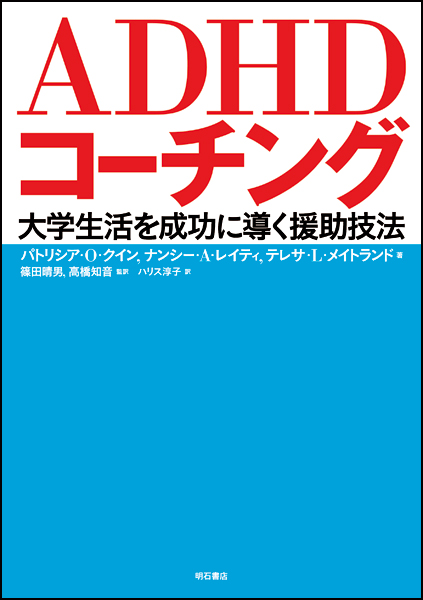 ADHD
コーチング

大学生活を成功に導く援助技法

パトリシア・O・クイン, ナンシー・A・レイティ, テレサ・L・メイトランド 著
篠田晴男, 高橋知音 監訳　ハリス淳子 訳

明石書店